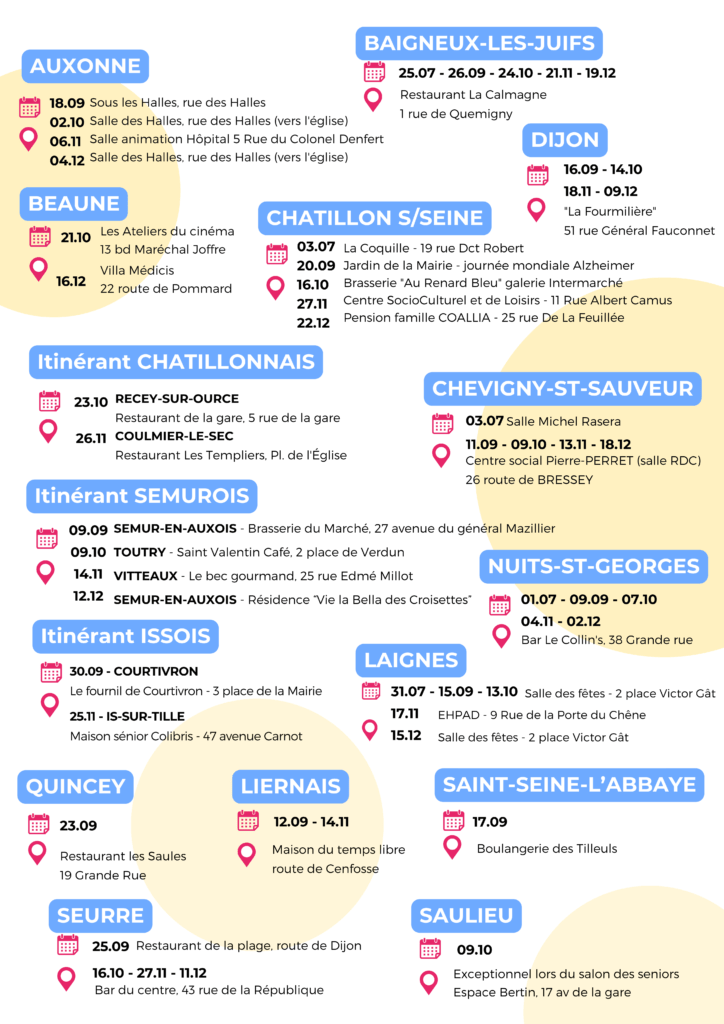 AUXONNE

18.09 Sous les Halles, rue des Halles
02.10 Salle des Halles, rue des Halles (vers l'église)
06.11 Salle animation Hôpital 5 Rue du Colonel Denfert
04.12 Salle des Halles, rue des Halles (vers l'église)

BAIGNEUX-LES-JUIFS

25.07 - 26.09 - 24.10 - 21.11 - 19.12
Restaurant La Calmagne
1 rue de Quemigny

DIJON

16.09 - 14.10
18.11 - 09.12
"La Fourmilière"
51 rue Général Fauconnet

BEAUNE

21.10 Les Ateliers du cinéma
13 bd Maréchal Joffre
16.12 Villa Médicis
22 route de Pommard

CHATILLON S/SEINE

03.07 La Coquille - 19 rue Dct Robert
20.09 Jardin de la Mairie - journée mondiale Alzheimer
16.10 Brasserie "Au Renard Bleu" galerie Intermarché
27.11 Centre SocioCulturel et de Loisirs - 11 Rue Albert Camus
22.12 Pension famille COALLIA - 25 rue De La Feuillée

Itinérant CHATILLONNAIS

23.10 RECEY-SUR-OURCE
Restaurant de la gare, 5 rue de la gare
26.11 COULMIER-LE-SEC
Restaurant Les Templiers, Pl. de l'Église

CHEVIGNY-ST-SAUVEUR

03.07 Salle Michel Rasera
11.09 - 09.10 - 13.11 - 18.12
Centre social Pierre-PERRET (salle RDC)
26 route de BRESSEY

Itinérant SEMUROIS

09.09 SEMUR-EN-AUXOIS - Brasserie du Marché, 27 avenue du général Mazillier
09.10 TOUTRY - Saint Valentin Café, 2 place de Verdun
14.11 VITTEAUX - Le bec gourmand, 25 rue Edmé Millot
12.12 SEMUR-EN-AUXOIS - Résidence "Vie la Bella des Croisettes"

NUITS-ST-GEORGES

01.07 - 09.09 - 07.10
04.11 - 02.12
Bar Le Collin's, 38 Grande rue

Itinérant ISSOIS

30.09 - COURTIVRON
Le fournil de Courtivron - 3 place de la Mairie
25.11 - IS-SUR-TILLE
Maison sénior Colibris - 47 avenue Carnot

LAIGNES

31.07 - 15.09 - 13.10 Salle des fêtes - 2 place Victor Gât
17.11 EHPAD - 9 Rue de la Porte du Chêne
15.12 Salle des fêtes - 2 place Victor Gât

QUINCEY

23.09
Restaurant les Saules
19 Grande Rue

LIERNAIS

12.09 - 14.11
Maison du temps libre
route de Cenfosse

SAINT-SEINE-L'ABBAYE

17.09
Boulangerie des Tilleuls

SEURRE

25.09 Restaurant de la plage, route de Dijon
16.10 - 27.11 - 11.12
Bar du centre, 43 rue de la République

SAULIEU

09.10
Exceptionnel lors du salon des seniors
Espace Bertin, 17 av de la gare